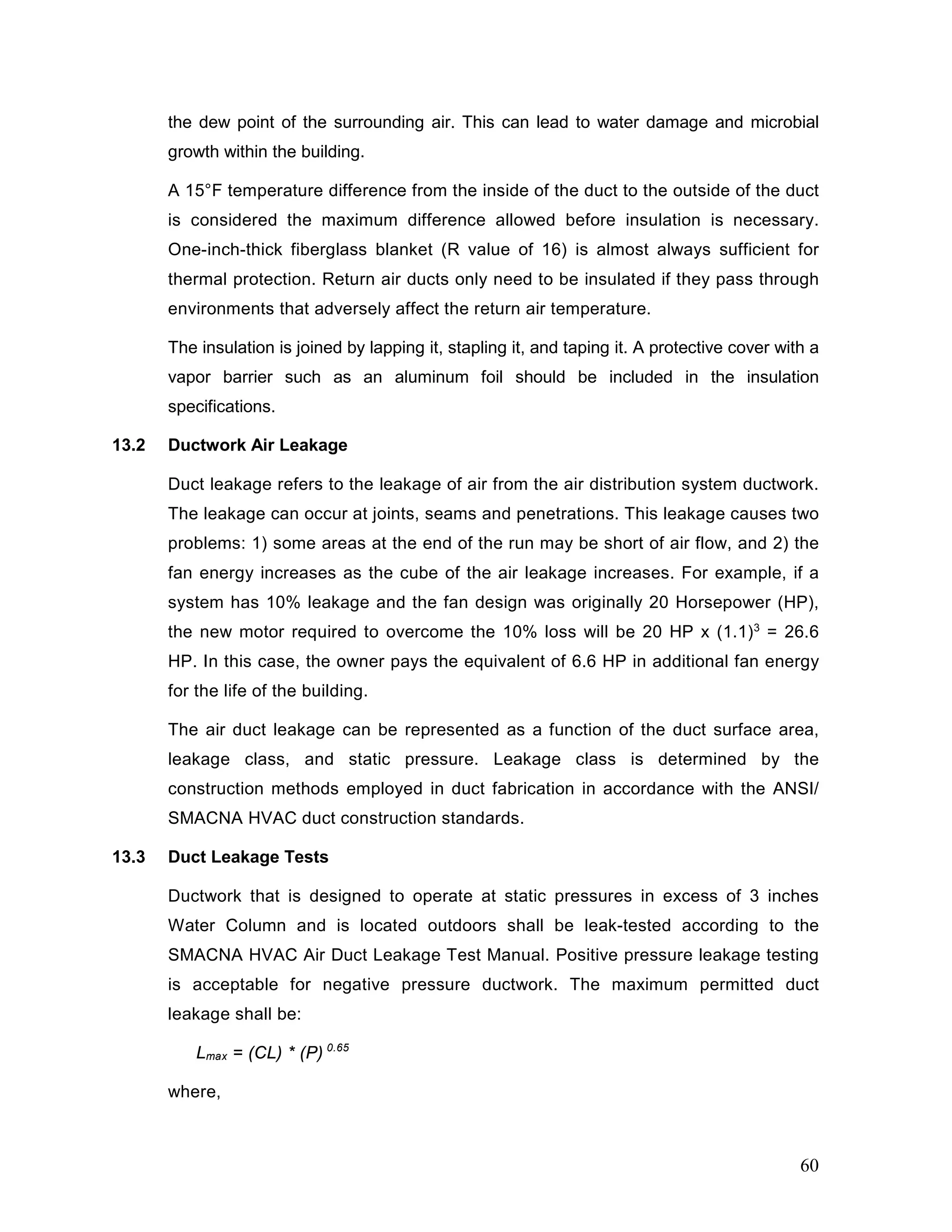 the dew point of the surrounding air. This can lead to water damage and microbial growth within the building.

A 15°F temperature difference from the inside of the duct to the outside of the duct is considered the maximum difference allowed before insulation is necessary. One-inch-thick fiberglass blanket (R value of 16) is almost always sufficient for thermal protection. Return air ducts only need to be insulated if they pass through environments that adversely affect the return air temperature.

The insulation is joined by lapping it, stapling it, and taping it. A protective cover with a vapor barrier such as an aluminum foil should be included in the insulation specifications.

13.2 Ductwork Air Leakage

Duct leakage refers to the leakage of air from the air distribution system ductwork. The leakage can occur at joints, seams and penetrations. This leakage causes two problems: 1) some areas at the end of the run may be short of air flow, and 2) the fan energy increases as the cube of the air leakage increases. For example, if a system has 10% leakage and the fan design was originally 20 Horsepower (HP), the new motor required to overcome the 10% loss will be 20 HP x $(1.1)^3$ = 26.6 HP. In this case, the owner pays the equivalent of 6.6 HP in additional fan energy for the life of the building.

The air duct leakage can be represented as a function of the duct surface area, leakage class, and static pressure. Leakage class is determined by the construction methods employed in duct fabrication in accordance with the ANSI/ SMACNA HVAC duct construction standards.

13.3 Duct Leakage Tests

Ductwork that is designed to operate at static pressures in excess of 3 inches Water Column and is located outdoors shall be leak-tested according to the SMACNA HVAC Air Duct Leakage Test Manual. Positive pressure leakage testing is acceptable for negative pressure ductwork. The maximum permitted duct leakage shall be:

$L_{max} = (CL) * (P)^{0.65}$

where,

60